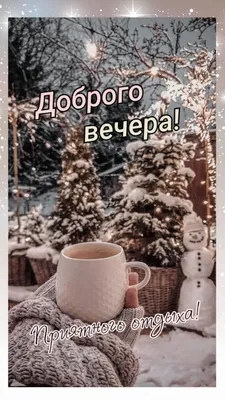 Доброго вечера!

Приятного отдыха!